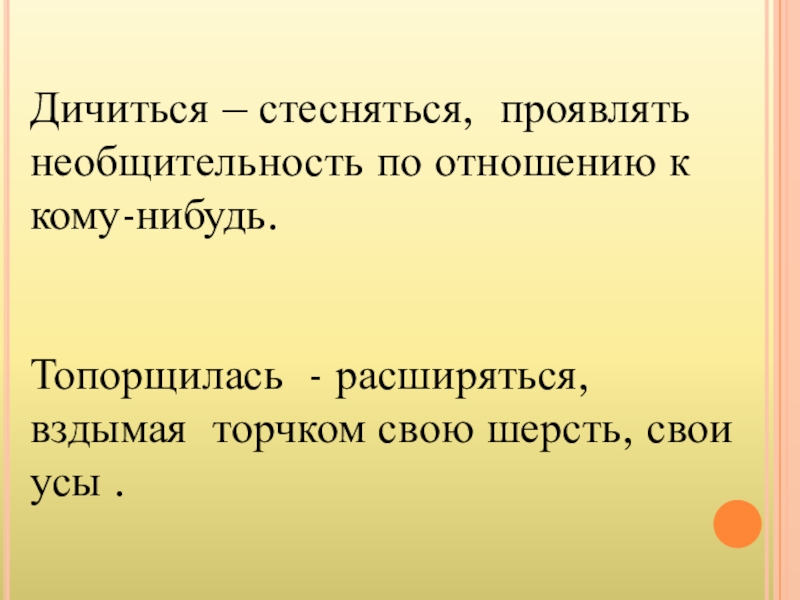 Дичиться – стесняться, проявлять необщительность по отношению к кому-нибудь.

Топорщилась - расширяться, вздымая торчком свою шерсть, свои усы .